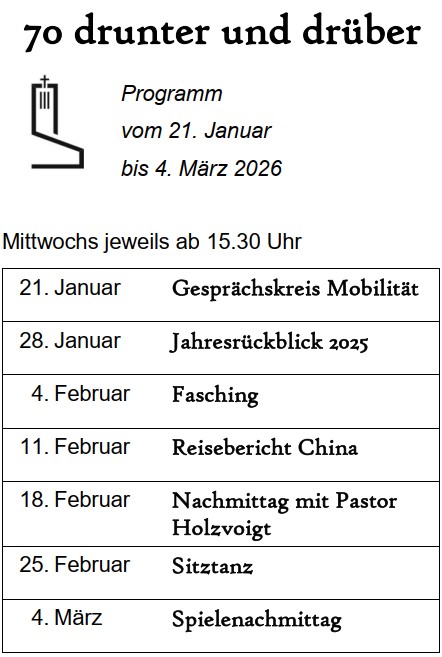 70 drunter und drüber

Programm
vom 21. Januar
bis 4. März 2026

Mittwochs jeweils ab 15.30 Uhr

| | |
|---|---|
| 21. Januar | Gesprächskreis Mobilität |
| 28. Januar | Jahresrückblick 2025 |
| 4. Februar | Fasching |
| 11. Februar | Reisebericht China |
| 18. Februar | Nachmittag mit Pastor Holzvoigt |
| 25. Februar | Sitztanz |
| 4. März | Spielenachmittag |